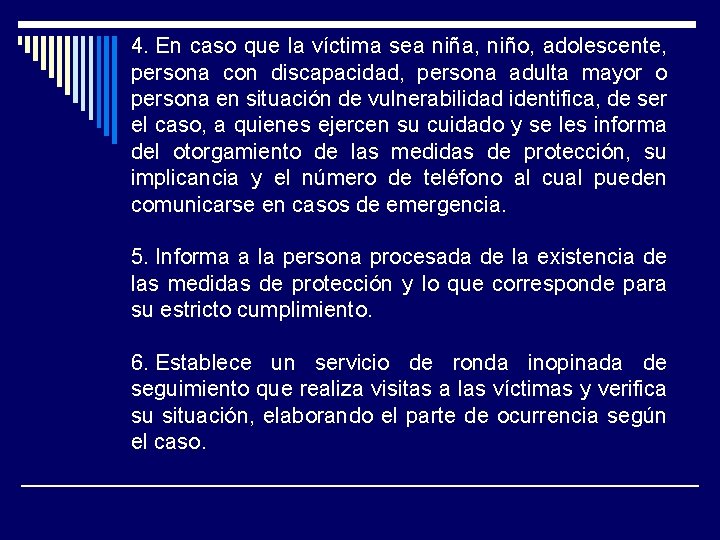 4. En caso que la víctima sea niña, niño, adolescente, persona con discapacidad, persona adulta mayor o persona en situación de vulnerabilidad identifica, de ser el caso, a quienes ejercen su cuidado y se les informa del otorgamiento de las medidas de protección, su implicancia y el número de teléfono al cual pueden comunicarse en casos de emergencia.

5. Informa a la persona procesada de la existencia de las medidas de protección y lo que corresponde para su estricto cumplimiento.

6. Establece un servicio de ronda inopinada de seguimiento que realiza visitas a las víctimas y verifica su situación, elaborando el parte de ocurrencia según el caso.